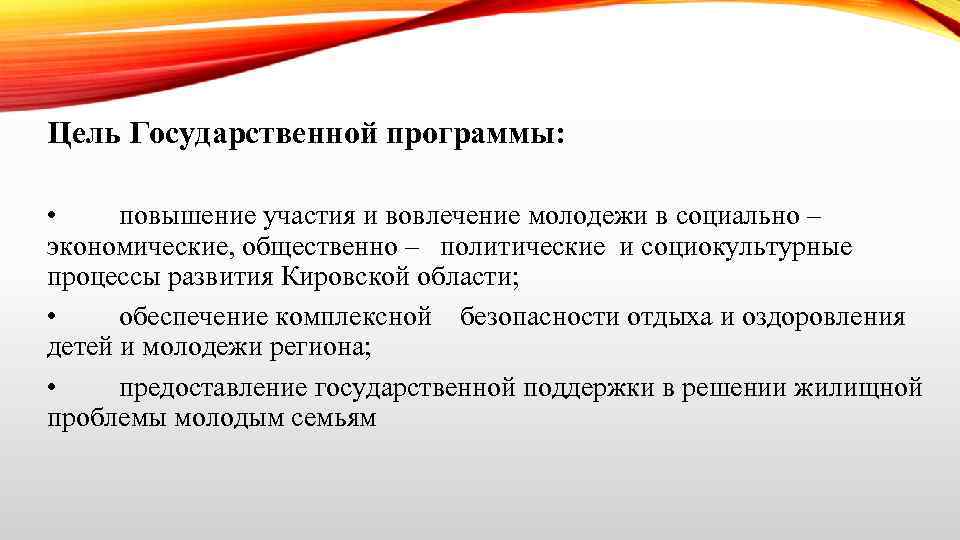 Цель Государственной программы:

• повышение участия и вовлечение молодежи в социально – экономические, общественно – политические и социокультурные процессы развития Кировской области;

• обеспечение комплексной безопасности отдыха и оздоровления детей и молодежи региона;

• предоставление государственной поддержки в решении жилищной проблемы молодым семьям